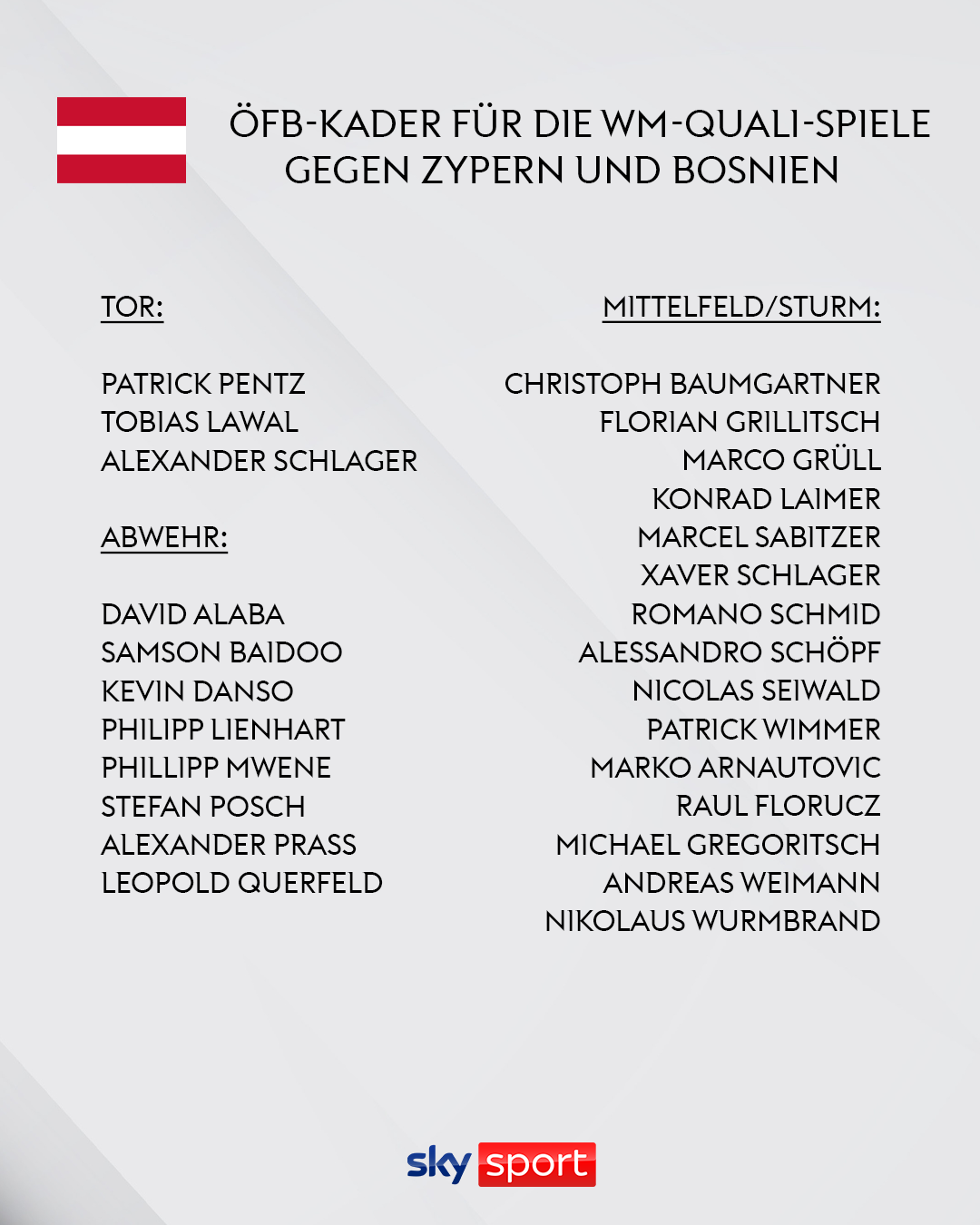 ÖFB-KADER FÜR DIE WM-QUALI-SPIELE GEGEN ZYPERN UND BOSNIEN

TOR:

PATRICK PENTZ
TOBIAS LAWAL
ALEXANDER SCHLAGER

ABWEHR:

DAVID ALABA
SAMSON BAIDOO
KEVIN DANSO
PHILIPP LIENHART
PHILLIPP MWENE
STEFAN POSCH
ALEXANDER PRASS
LEOPOLD QUERFELD

MITTELFELD/STURM:

CHRISTOPH BAUMGARTNER
FLORIAN GRILLITSCH
MARCO GRÜLL
KONRAD LAIMER
MARCEL SABITZER
XAVER SCHLAGER
ROMANO SCHMID
ALESSANDRO SCHÖPF
NICOLAS SEIWALD
PATRICK WIMMER
MARKO ARNAUTOVIC
RAUL FLORUCZ
MICHAEL GREGORITSCH
ANDREAS WEIMANN
NIKOLAUS WURMBRAND

sky sport